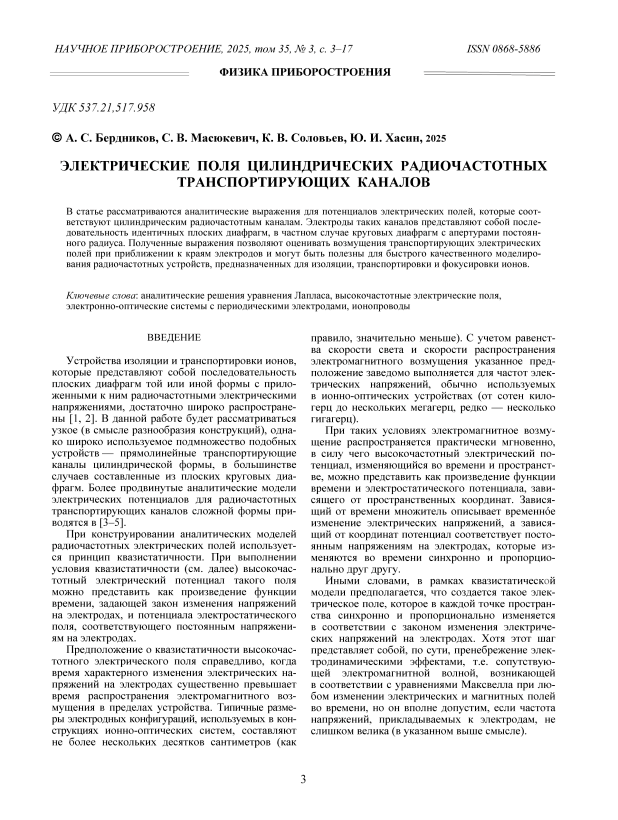 НАУЧНОЕ ПРИБОРОСТРОЕНИЕ, 2025, том 35, № 3, с. 3–17 ISSN 0868-5886

ФИЗИКА ПРИБОРОСТРОЕНИЯ

УДК 537.21,517.958

© А. С. Бердников, С. В. Масюкевич, К. В. Соловьев, Ю. И. Хасин, 2025

ЭЛЕКТРИЧЕСКИЕ ПОЛЯ ЦИЛИНДРИЧЕСКИХ РАДИОЧАСТОТНЫХ ТРАНСПОРТИРУЮЩИХ КАНАЛОВ

В статье рассматриваются аналитические выражения для потенциалов электрических полей, которые соответствуют цилиндрическим радиочастотным каналам. Электроды таких каналов представляют собой последовательность идентичных плоских диафрагм, в частном случае круговых диафрагм с апертурами постоянного радиуса. Полученные выражения позволяют оценивать возмущения транспортирующих электрических полей при приближении к краям электродов и могут быть полезны для быстрого качественного моделирования радиочастотных устройств, предназначенных для изоляции, транспортировки и фокусировки ионов.

Ключевые слова: аналитические решения уравнения Лапласа, высокочастотные электрические поля, электронно-оптические системы с периодическими электродами, ионопроводы

ВВЕДЕНИЕ

Устройства изоляции и транспортировки ионов, которые представляют собой последовательность плоских диафрагм той или иной формы с приложенными к ним радиочастотными электрическими напряжениями, достаточно широко распространены [1, 2]. В данной работе будет рассматриваться узкое (в смысле разнообразия конструкций), однако широко используемое подмножество подобных устройств — прямолинейные транспортирующие каналы цилиндрической формы, в большинстве случаев составленные из плоских круговых диафрагм. Более продвинутые аналитические модели электрических потенциалов для радиочастотных транспортирующих каналов сложной формы приводятся в [3–5].

При конструировании аналитических моделей радиочастотных электрических полей используется принцип квазистатичности. При выполнении условия квазистатичности (см. далее) высокочастотный электрический потенциал такого поля можно представить как произведение функции времени, задающей закон изменения напряжений на электродах, и потенциала электростатического поля, соответствующего постоянным напряжениям на электродах.

Предположение о квазистатичности высокочастотного электрического поля справедливо, когда время характерного изменения электрических напряжений на электродах существенно превышает время распространения электромагнитного возмущения в пределах устройства. Типичные размеры электродных конфигураций, используемых в конструкциях ионно-оптических систем, составляют не более нескольких десятков сантиметров (как правило, значительно меньше). С учетом равенства скорости света и скорости распространения электромагнитного возмущения указанное предположение заведомо выполняется для частот электрических напряжений, обычно используемых в ионно-оптических устройствах (от сотен килогерц до нескольких мегагерц, редко — несколько гигагерц).

При таких условиях электромагнитное возмущение распространяется практически мгновенно, в силу чего высокочастотный электрический потенциал, изменяющийся во времени и пространстве, можно представить как произведение функции времени и электростатического потенциала, зависящего от пространственных координат. Зависящий от времени множитель описывает временно́е изменение электрических напряжений, а зависящий от координат потенциал соответствует постоянным напряжениям на электродах, которые изменяются во времени синхронно и пропорционально друг другу.

Иными словами, в рамках квазистатической модели предполагается, что создается такое электрическое поле, которое в каждой точке пространства синхронно и пропорционально изменяется в соответствии с законом изменения электрических напряжений на электродах. Хотя этот шаг представляет собой, по сути, пренебрежение электродинамическими эффектами, т.е. сопутствующей электромагнитной волной, возникающей в соответствии с уравнениями Максвелла при любом изменении электрических и магнитных полей во времени, но он вполне допустим, если частота напряжений, прикладываемых к электродам, не слишком велика (в указанном выше смысле).

3